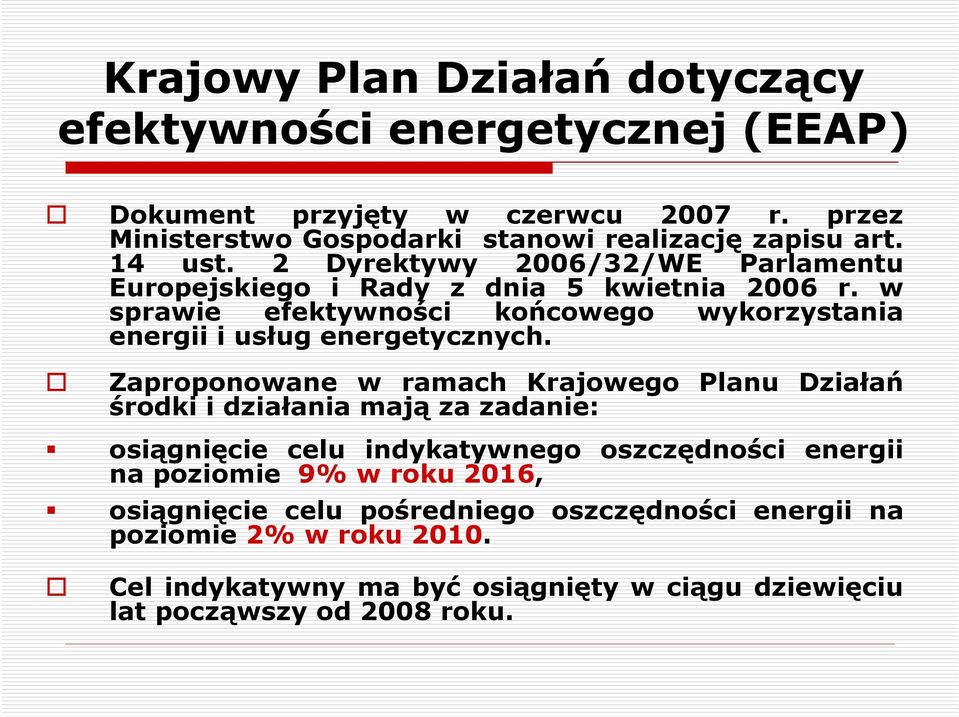 Krajowy Plan Działań dotyczący efektywności energetycznej (EEAP)

Dokument przyjęty w czerwcu 2007 r. przez Ministerstwo Gospodarki stanowi realizację zapisu art. 14 ust. 2 Dyrektywy 2006/32/WE Parlamentu Europejskiego i Rady z dnia 5 kwietnia 2006 r. w sprawie efektywności końcowego wykorzystania energii i usług energetycznych.

Zaproponowane w ramach Krajowego Planu Działań środki i działania mają za zadanie:

osiągnięcie celu indykatywnego oszczędności energii na poziomie 9% w roku 2016,

osiągnięcie celu pośredniego oszczędności energii na poziomie 2% w roku 2010.

Cel indykatywny ma być osiągnięty w ciągu dziewięciu lat począwszy od 2008 roku.